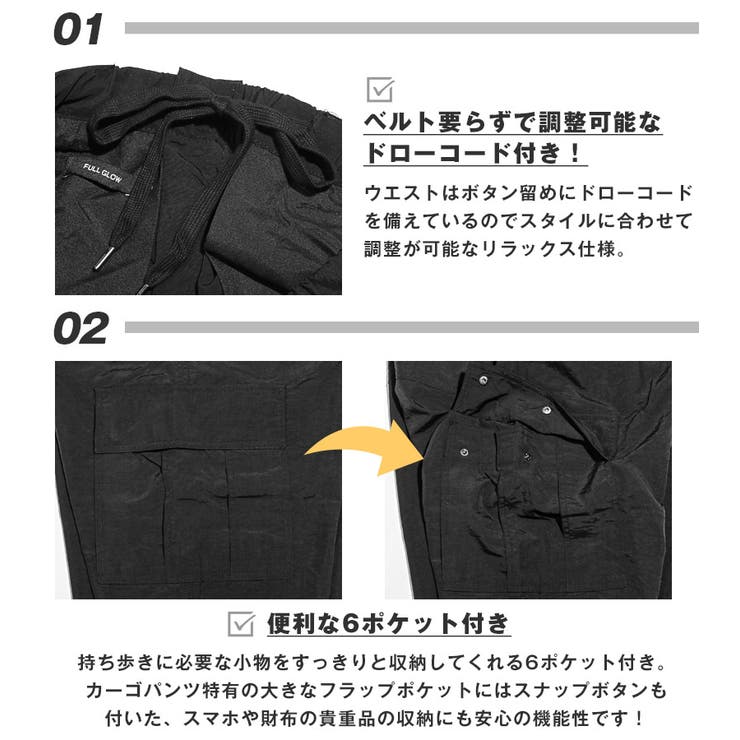 01

FULL GLOW

ベルト要らずで調整可能なドローコード付き！

ウエストはボタン留めにドローコードを備えているのでスタイルに合わせて調整が可能なリラックス仕様。

02

便利な6ポケット付き

持ち歩きに必要な小物をすっきりと収納してくれる6ポケット付き。カーゴパンツ特有の大きなフラップポケットにはスナップボタンも付いた、スマホや財布の貴重品の収納にも安心の機能性です！